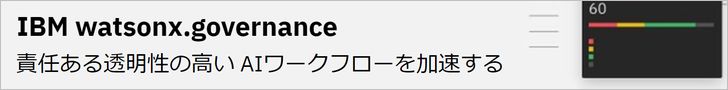 IBM watsonx.governance
責任ある透明性の高い AIワークフローを加速する

60